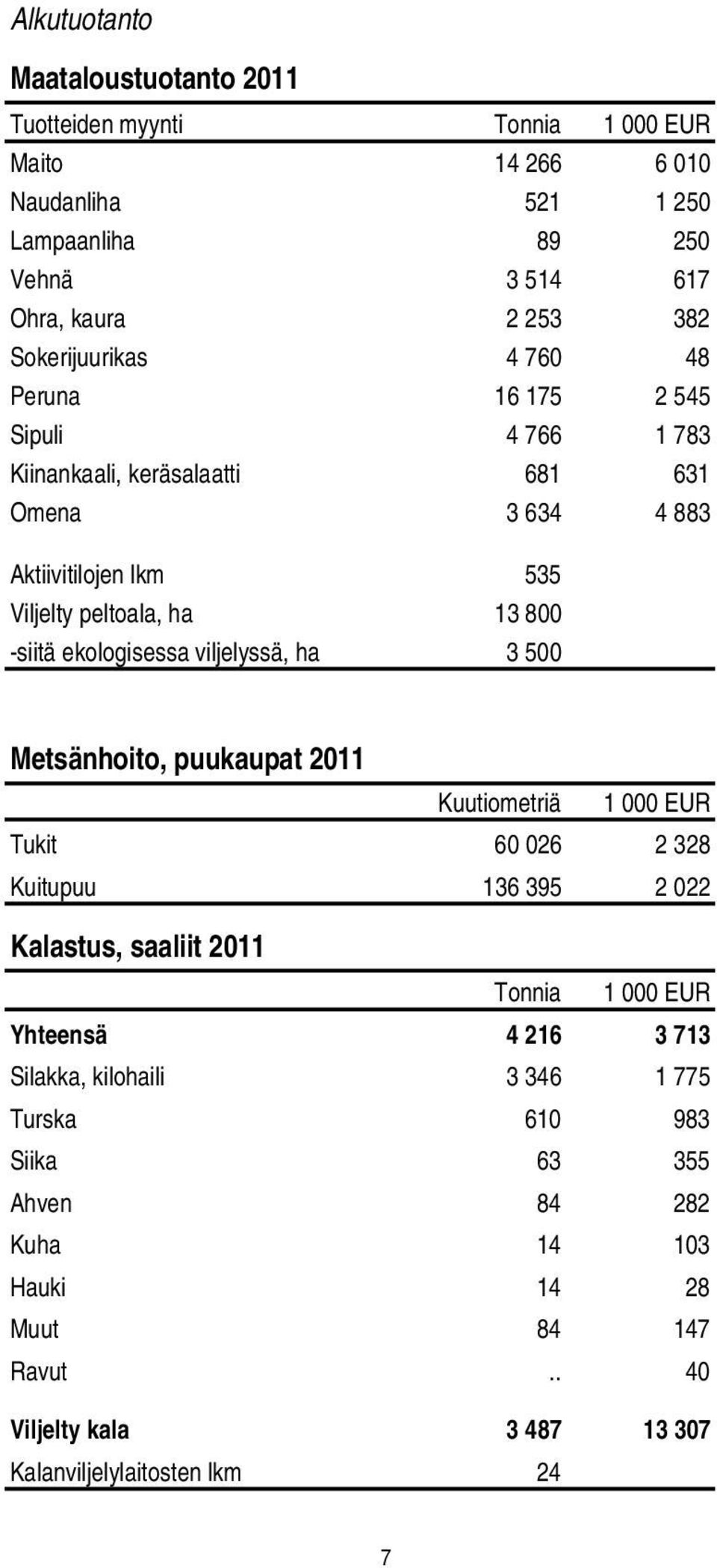 Alkutuotanto

Maataloustuotanto 2011

| Tuotteiden myynti | Tonnia | 1 000 EUR |
|---|---|---|
| Maito | 14 266 | 6 010 |
| Naudanliha | 521 | 1 250 |
| Lampaanliha | 89 | 250 |
| Vehnä | 3 514 | 617 |
| Ohra, kaura | 2 253 | 382 |
| Sokerijuurikas | 4 760 | 48 |
| Peruna | 16 175 | 2 545 |
| Sipuli | 4 766 | 1 783 |
| Kiinankaali, keräsalaatti | 681 | 631 |
| Omena | 3 634 | 4 883 |
| Aktiivitilojen lkm | 535 | |
| Viljelty peltoala, ha | 13 800 | |
| -siitä ekologisessa viljelyssä, ha | 3 500 | |

Metsänhoito, puukaupat 2011

| | Kuutiometriä | 1 000 EUR |
|---|---|---|
| Tukit | 60 026 | 2 328 |
| Kuitupuu | 136 395 | 2 022 |

Kalastus, saaliit 2011

| | Tonnia | 1 000 EUR |
|---|---|---|
| Yhteensä | 4 216 | 3 713 |
| Silakka, kilohaili | 3 346 | 1 775 |
| Turska | 610 | 983 |
| Siika | 63 | 355 |
| Ahven | 84 | 282 |
| Kuha | 14 | 103 |
| Hauki | 14 | 28 |
| Muut | 84 | 147 |
| Ravut | .. | 40 |
| Viljelty kala | 3 487 | 13 307 |
| Kalanviljelylaitosten lkm | 24 | |

7